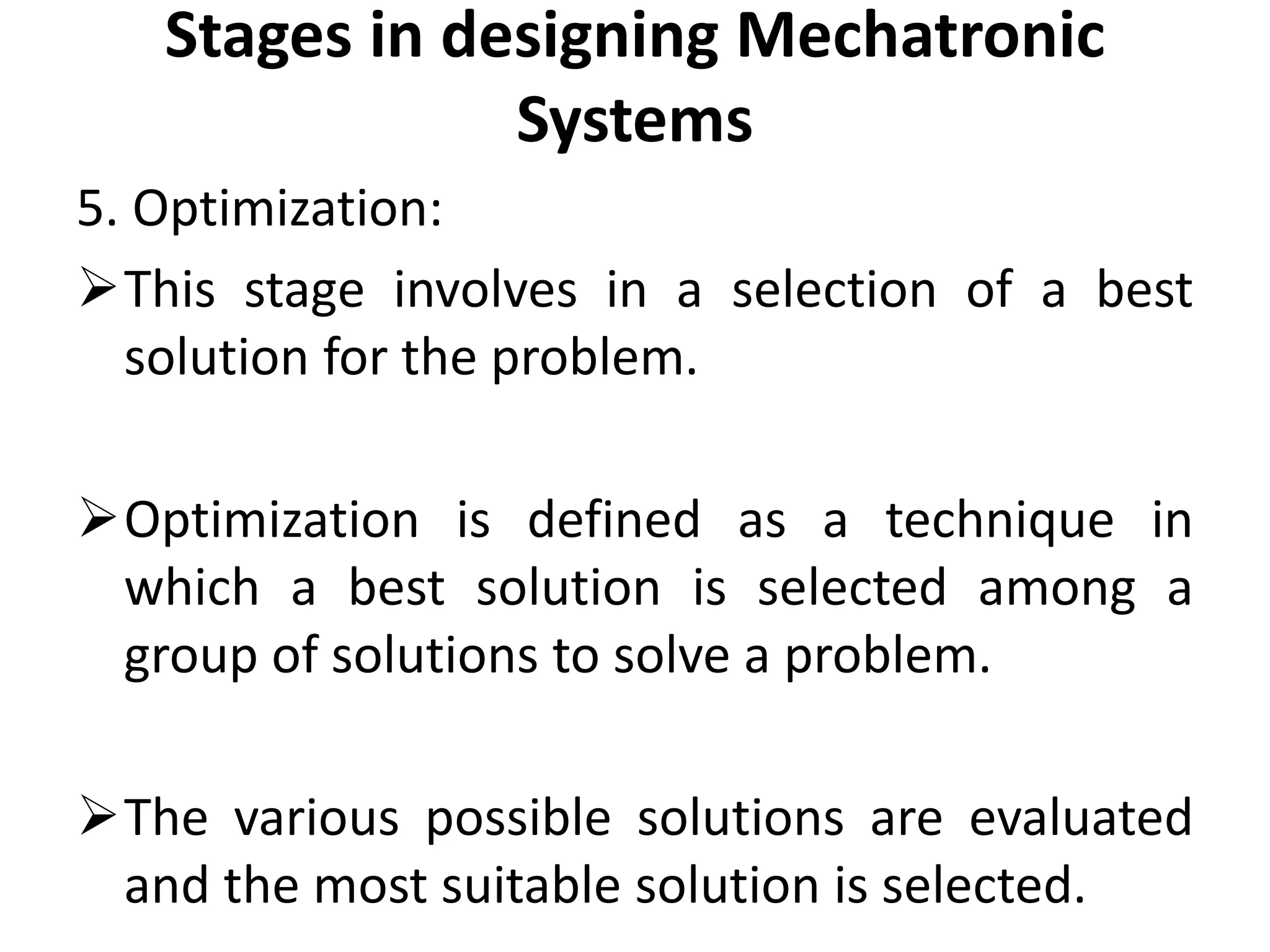 Stages in designing Mechatronic Systems

5. Optimization:

➢ This stage involves in a selection of a best solution for the problem.

➢ Optimization is defined as a technique in which a best solution is selected among a group of solutions to solve a problem.

➢ The various possible solutions are evaluated and the most suitable solution is selected.